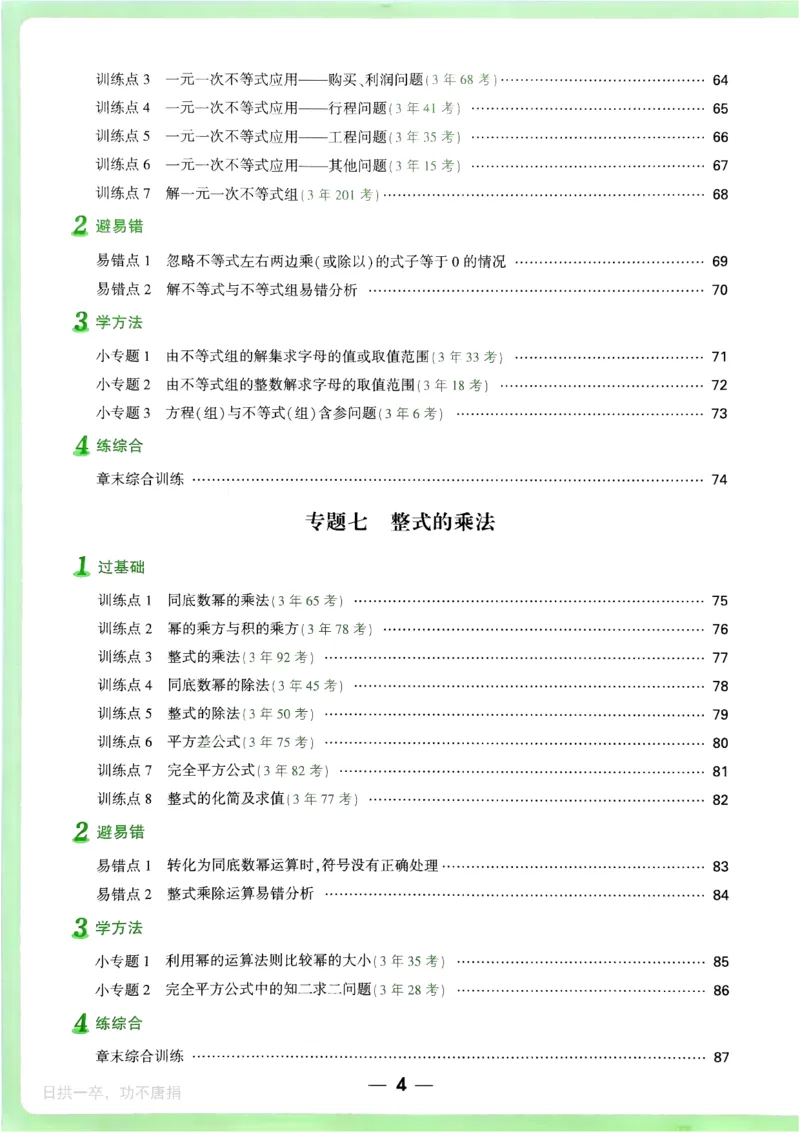 训练点3 一元一次不等式应用——购买、利润问题(3年68考) 64
训练点4 一元一次不等式应用——行程问题(3年41考) 65
训练点5 一元一次不等式应用——工程问题(3年35考) 66
训练点6 一元一次不等式应用——其他问题(3年15考) 67
训练点7 解一元一次不等式组(3年201考) 68

2 避易错

易错点1 忽略不等式左右两边乘(或除以)的式子等于0的情况 69
易错点2 解不等式与不等式组易错分析 70

3 学方法

小专题1 由不等式组的解集求字母的值或取值范围(3年33考) 71
小专题2 由不等式组的整数解求字母的取值范围(3年18考) 72
小专题3 方程(组)与不等式(组)含参问题(3年6考) 73

4 练综合

章末综合训练 74

专题七 整式的乘法

1 过基础

训练点1 同底数幂的乘法(3年65考) 75
训练点2 幂的乘方与积的乘方(3年78考) 76
训练点3 整式的乘法(3年92考) 77
训练点4 同底数幂的除法(3年45考) 78
训练点5 整式的除法(3年50考) 79
训练点6 平方差公式(3年75考) 80
训练点7 完全平方公式(3年82考) 81
训练点8 整式的化简及求值(3年77考) 82

2 避易错

易错点1 转化为同底数幂运算时,符号没有正确处理 83
易错点2 整式乘除运算易错分析 84

3 学方法

小专题1 利用幂的运算法则比较幂的大小(3年35考) 85
小专题2 完全平方公式中的知二求二问题(3年28考) 86

4 练综合

章末综合训练 87

日拱一卒,功不唐捐

— 4 —